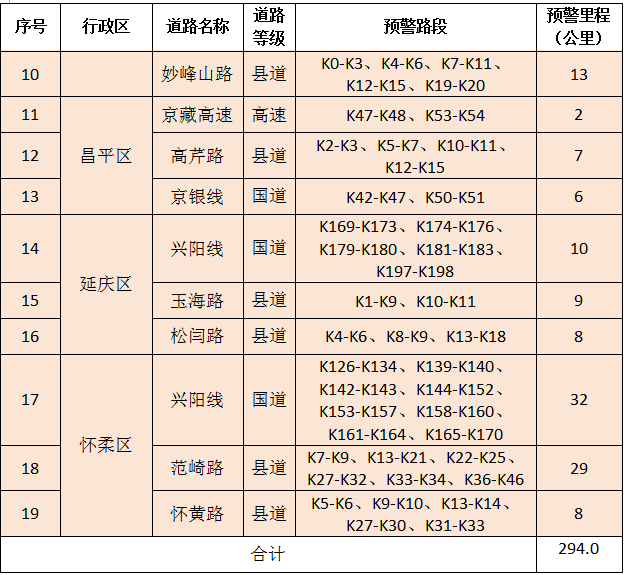 | 序号 | 行政区 | 道路名称 | 道路等级 | 预警路段 | 预警里程（公里） |
|---|---|---|---|---|---|
| 10 | | 妙峰山路 | 县道 | K0-K3、K4-K6、K7-K11、K12-K15、K19-K20 | 13 |
| 11 | 昌平区 | 京藏高速 | 高速 | K47-K48、K53-K54 | 2 |
| 12 | 昌平区 | 高芹路 | 县道 | K2-K3、K5-K7、K10-K11、K12-K15 | 7 |
| 13 | 昌平区 | 京银线 | 国道 | K42-K47、K50-K51 | 6 |
| 14 | 延庆区 | 兴阳线 | 国道 | K169-K173、K174-K176、K179-K180、K181-K183、K197-K198 | 10 |
| 15 | 延庆区 | 玉海路 | 县道 | K1-K9、K10-K11 | 9 |
| 16 | 延庆区 | 松闫路 | 县道 | K4-K6、K8-K9、K13-K18 | 8 |
| 17 | 怀柔区 | 兴阳线 | 国道 | K126-K134、K139-K140、K142-K143、K144-K152、K153-K157、K158-K160、K161-K164、K165-K170 | 32 |
| 18 | 怀柔区 | 范崎路 | 县道 | K7-K9、K13-K21、K22-K25、K27-K32、K33-K34、K36-K46 | 29 |
| 19 | 怀柔区 | 怀黄路 | 县道 | K5-K6、K9-K10、K13-K14、K27-K30、K31-K33 | 8 |
| 合计 | | | | | 294.0 |